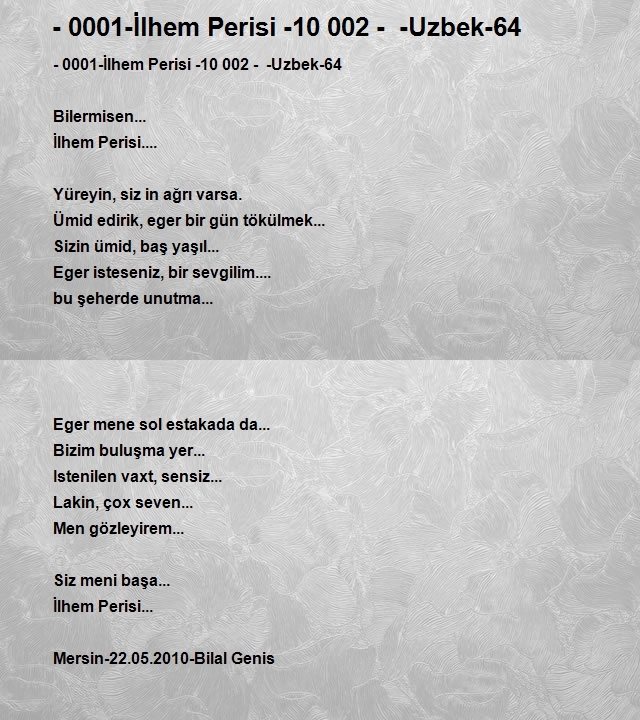 - 0001-İlhem Perisi -10 002 -  -Uzbek-64

- 0001-İlhem Perisi -10 002 -  -Uzbek-64

Bilermisen...
İlhem Perisi....

Yüreyin, siz in ağrı varsa.
Ümid edirik, eger bir gün tökülmek...
Sizin ümid, baş yaşıl...
Eger isteseniz, bir sevgilim....
bu şeherde unutma...

Eger mene sol estakada da...
Bizim buluşma yer...
Istenilen vaxt, sensiz...
Lakin, çox seven...
Men gözleyirem...

Siz meni başa...
İlhem Perisi...

Mersin-22.05.2010-Bilal Genis